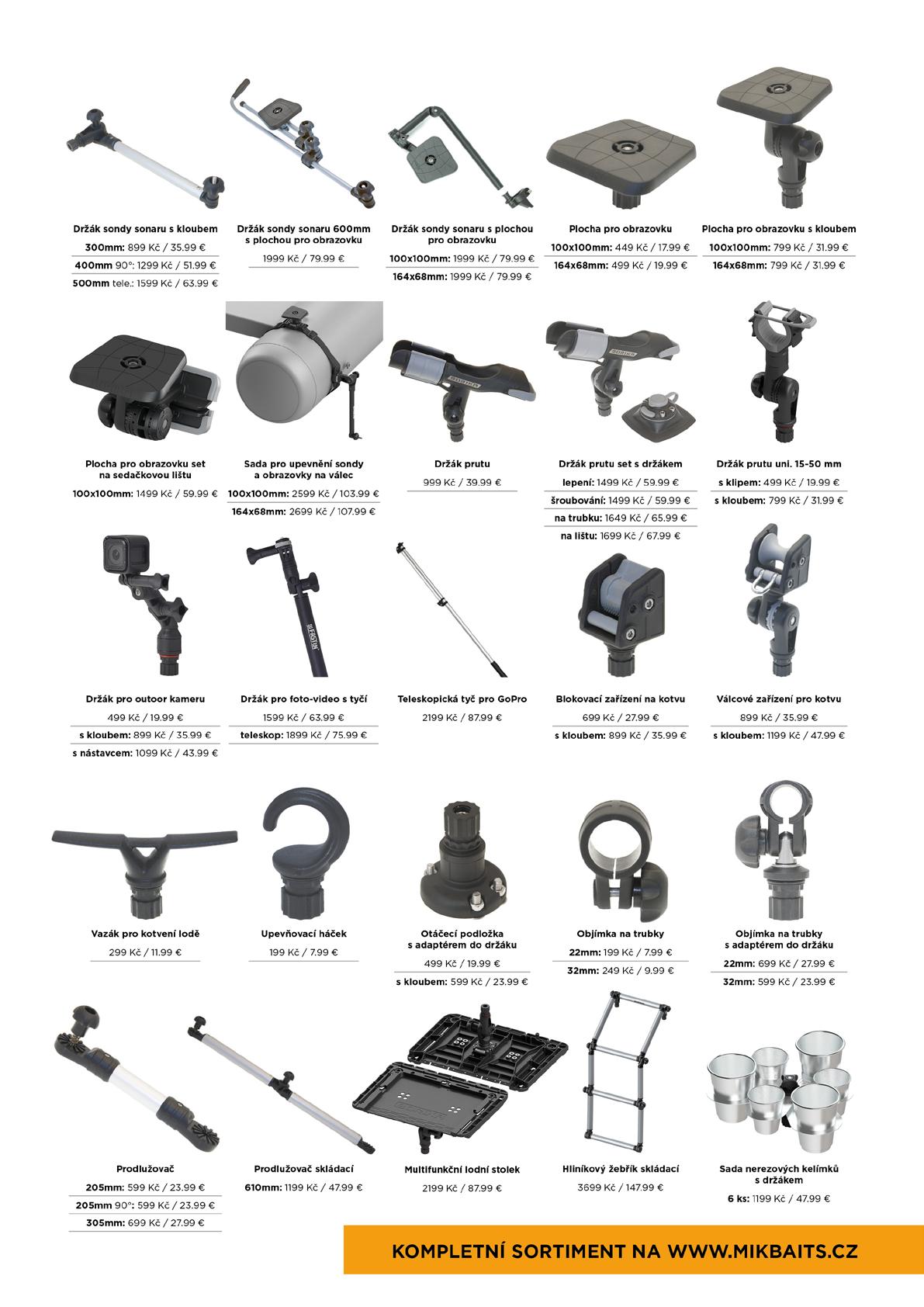 Držák sondy sonaru s kloubem
300mm: 899 Kč / 35.99 €
400mm 90°: 1299 Kč / 51.99 €
500mm tele.: 1599 Kč / 63.99 €

Držák sondy sonaru 600mm s plochou pro obrazovku
1999 Kč / 79.99 €

Držák sondy sonaru s plochou pro obrazovku
100x100mm: 1999 Kč / 79.99 €
164x68mm: 1999 Kč / 79.99 €

Plocha pro obrazovku
100x100mm: 449 Kč / 17.99 €
164x68mm: 499 Kč / 19.99 €

Plocha pro obrazovku s kloubem
100x100mm: 799 Kč / 31.99 €
164x68mm: 799 Kč / 31.99 €

Plocha pro obrazovku set na sedačkovou lištu
100x100mm: 1499 Kč / 59.99 €

Sada pro upevnění sondy a obrazovky na válec
100x100mm: 2599 Kč / 103.99 €
164x68mm: 2699 Kč / 107.99 €

Držák prutu
999 Kč / 39.99 €

Držák prutu set s držákem
lepení: 1499 Kč / 59.99 €
šroubování: 1499 Kč / 59.99 €
na trubku: 1649 Kč / 65.99 €
na lištu: 1699 Kč / 67.99 €

Držák prutu uni. 15-50 mm
s klipem: 499 Kč / 19.99 €
s kloubem: 799 Kč / 31.99 €

Držák pro outoor kameru
499 Kč / 19.99 €
s kloubem: 899 Kč / 35.99 €
s nástavcem: 1099 Kč / 43.99 €

Držák pro foto-video s tyčí
1599 Kč / 63.99 €
teleskop: 1899 Kč / 75.99 €

Teleskopická tyč pro GoPro
2199 Kč / 87.99 €

Blokovací zařízení na kotvu
699 Kč / 27.99 €
s kloubem: 899 Kč / 35.99 €

Válcové zařízení pro kotvu
899 Kč / 35.99 €
s kloubem: 1199 Kč / 47.99 €

Vazák pro kotvení lodě
299 Kč / 11.99 €

Upevňovací háček
199 Kč / 7.99 €

Otáčecí podložka s adaptérem do držáku
499 Kč / 19.99 €
s kloubem: 599 Kč / 23.99 €

Objímka na trubky
22mm: 199 Kč / 7.99 €
32mm: 249 Kč / 9.99 €

Objímka na trubky s adaptérem do držáku
22mm: 699 Kč / 27.99 €
32mm: 599 Kč / 23.99 €

Prodlužovač
205mm: 599 Kč / 23.99 €
205mm 90°: 599 Kč / 23.99 €
305mm: 699 Kč / 27.99 €

Prodlužovač skládací
610mm: 1199 Kč / 47.99 €

Multifunkční lodní stolek
2199 Kč / 87.99 €

Hliníkový žebřík skládací
3699 Kč / 147.99 €

Sada nerezových kelímků s držákem
6 ks: 1199 Kč / 47.99 €

KOMPLETNÍ SORTIMENT NA WWW.MIKBAITS.CZ